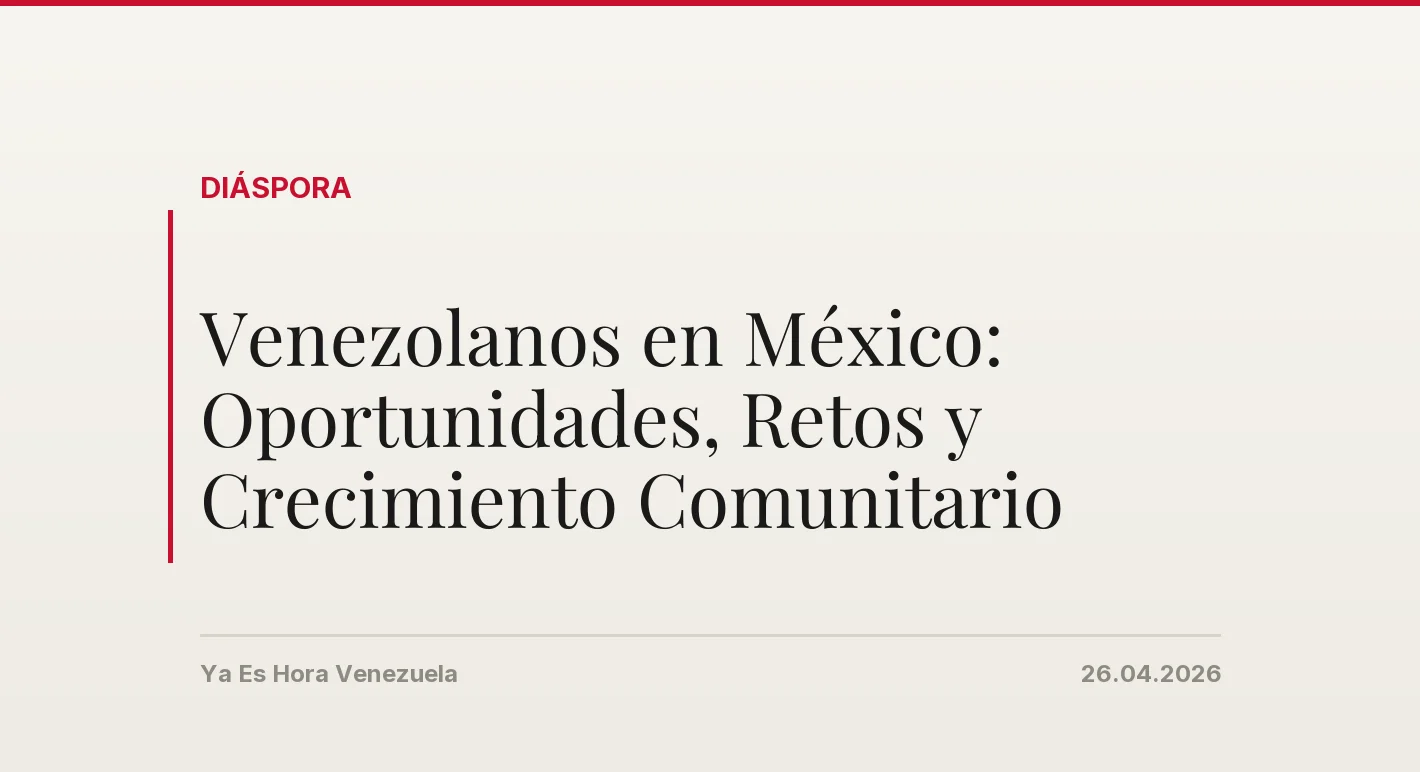 DIÁSPORA

Venezolanos en México: Oportunidades, Retos y Crecimiento Comunitario

Ya Es Hora Venezuela

26.04.2026